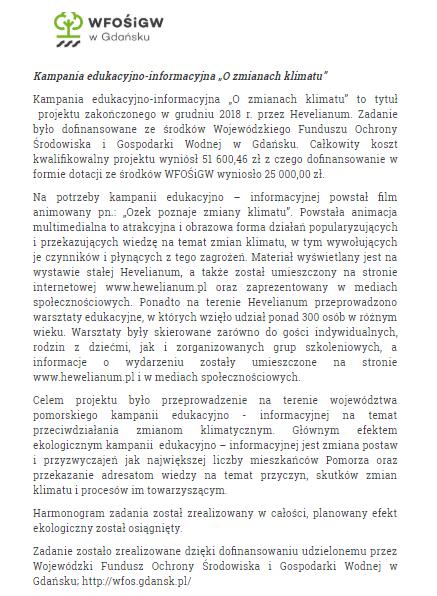 WFOŚiGW
w Gdańsku

Kampania edukacyjno-informacyjna „O zmianach klimatu"

Kampania edukacyjno-informacyjna „O zmianach klimatu" to tytuł projektu zakończonego w grudniu 2018 r. przez Hevelianum. Zadanie było dofinansowane ze środków Wojewódzkiego Funduszu Ochrony Środowiska i Gospodarki Wodnej w Gdańsku. Całkowity koszt kwalifikowalny projektu wyniósł 51 600,46 zł z czego dofinansowanie w formie dotacji ze środków WFOŚiGW wyniosło 25 000,00 zł.

Na potrzeby kampanii edukacyjno – informacyjnej powstał film animowany pn.: „Ozek poznaje zmiany klimatu". Powstała animacja multimedialna to atrakcyjna i obrazowa forma działań popularyzujących i przekazujących wiedzę na temat zmian klimatu, w tym wywołujących je czynników i płynących z tego zagrożeń. Materiał wyświetlany jest na wystawie stałej Hevelianum, a także został umieszczony na stronie internetowej www.hewelianum.pl oraz zaprezentowany w mediach społecznościowych. Ponadto na terenie Hevelianum przeprowadzono warsztaty edukacyjne, w których wzięło udział ponad 300 osób w różnym wieku. Warsztaty były skierowane zarówno do gości indywidualnych, rodzin z dziećmi, jak i zorganizowanych grup szkoleniowych, a informacje o wydarzeniu zostały umieszczone na stronie www.hewelianum.pl i w mediach społecznościowych.

Celem projektu było przeprowadzenie na terenie województwa pomorskiego kampanii edukacyjno - informacyjnej na temat przeciwdziałania zmianom klimatycznym. Głównym efektem ekologicznym kampanii edukacyjno – informacyjnej jest zmiana postaw i przyzwyczajeń jak największej liczby mieszkańców Pomorza oraz przekazanie adresatom wiedzy na temat przyczyn, skutków zmian klimatu i procesów im towarzyszącym.

Harmonogram zadania został zrealizowany w całości, planowany efekt ekologiczny został osiągnięty.

Zadanie zostało zrealizowane dzięki dofinansowaniu udzielonemu przez Wojewódzki Fundusz Ochrony Środowiska i Gospodarki Wodnej w Gdańsku; http://wfos.gdansk.pl/